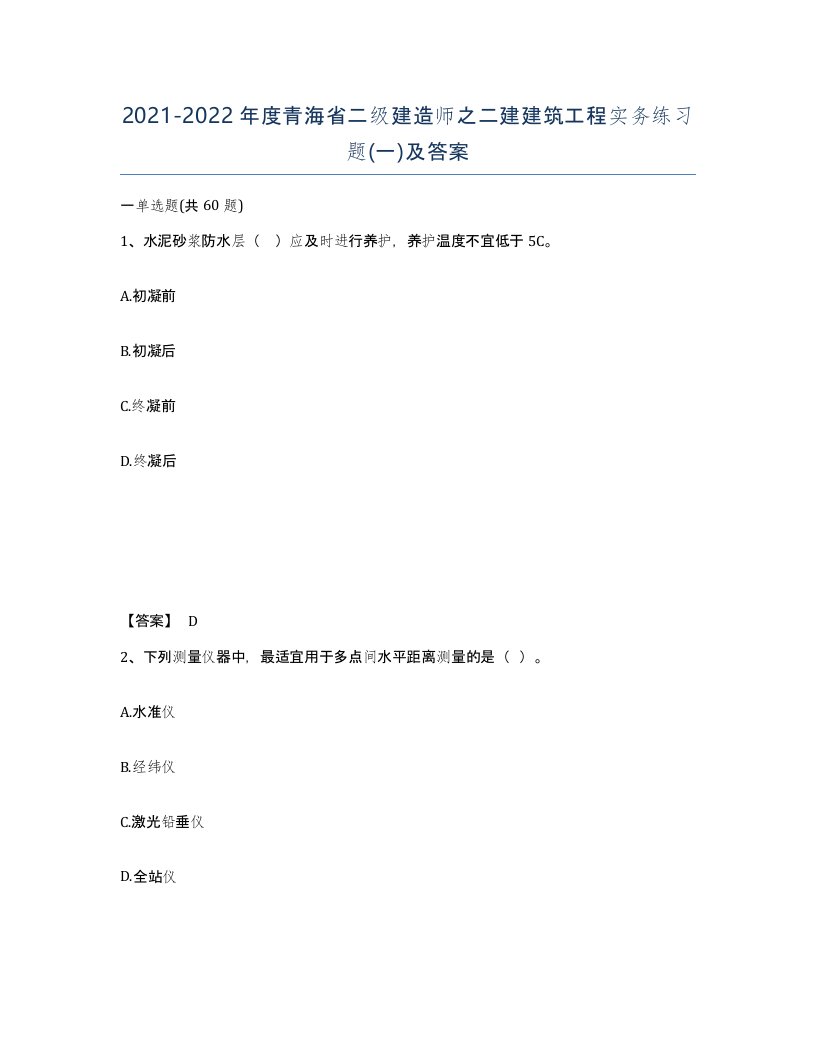 2021-2022年度青海省二级建造师之二建建筑工程实务练习题(一)及答案

一单选题(共60题)

1、水泥砂浆防水层（ ）应及时进行养护，养护温度不宜低于5C。

A.初凝前

B.初凝后

C.终凝前

D.终凝后

【答案】 D

2、下列测量仪器中，最适宜用于多点间水平距离测量的是（ ）。

A.水准仪

B.经纬仪

C.激光铅垂仪

D.全站仪